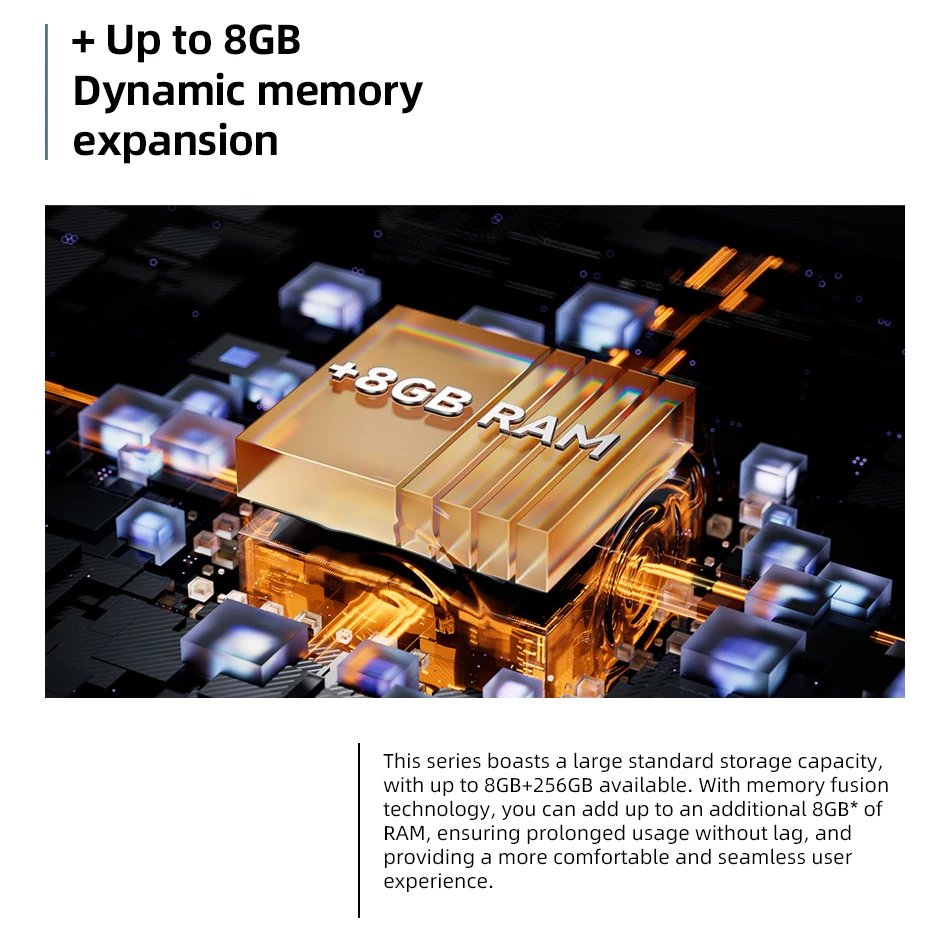 + Up to 8GB
Dynamic memory
expansion

+8GB RAM

This series boasts a large standard storage capacity, with up to 8GB+256GB available. With memory fusion technology, you can add up to an additional 8GB* of RAM, ensuring prolonged usage without lag, and providing a more comfortable and seamless user experience.